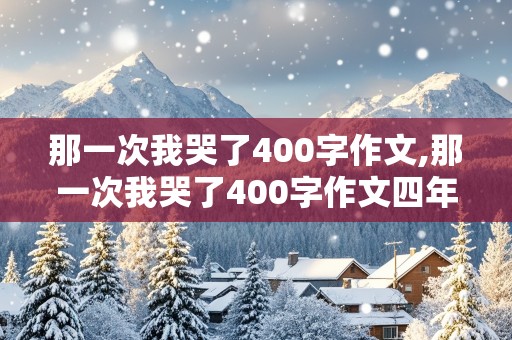 那一次我哭了400字作文,那一次我哭了400字作文四年